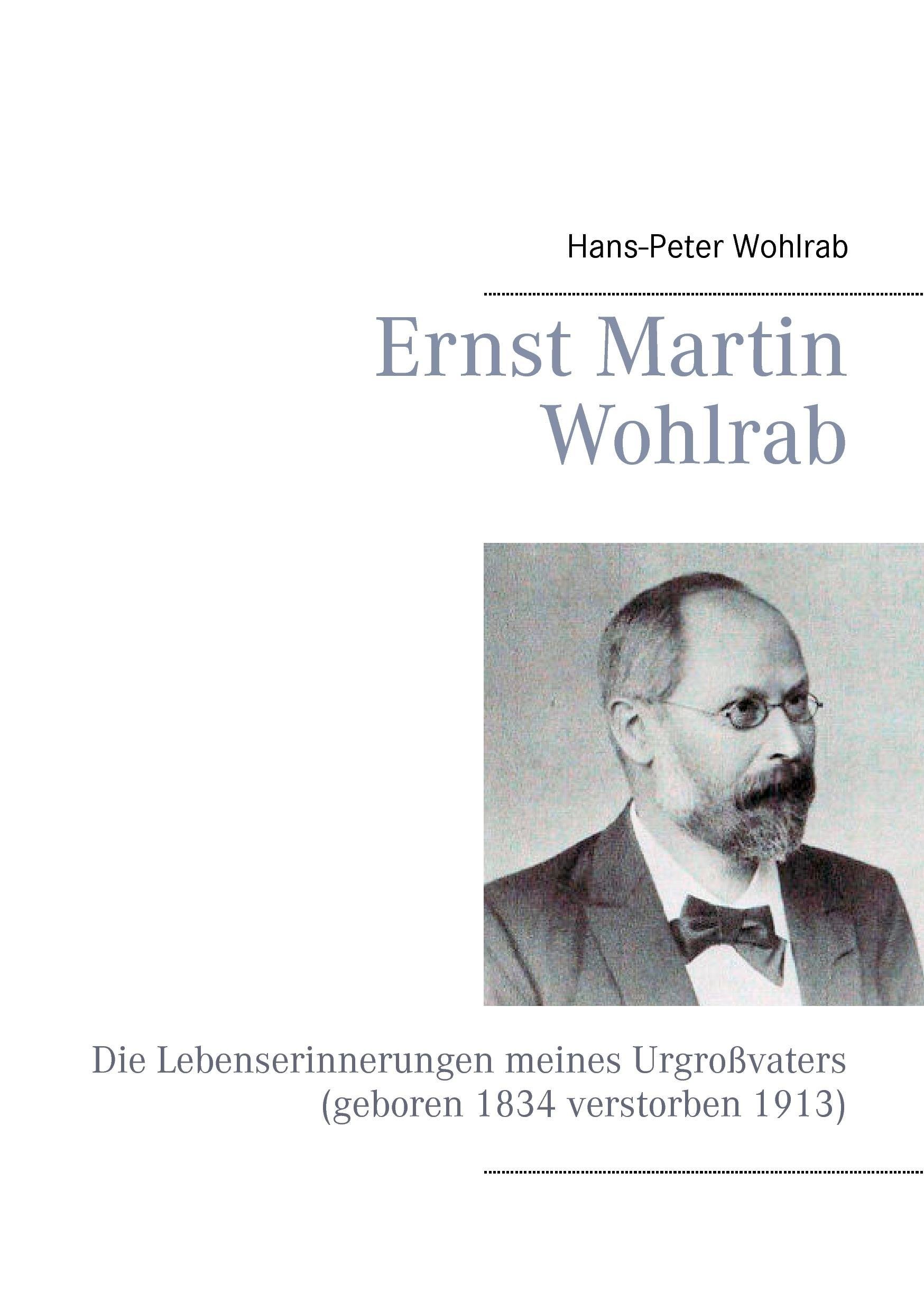 Hans-Peter Wohlrab

Ernst Martin
Wohlrab

Die Lebenserinnerungen meines Urgroßvaters
(geboren 1834 verstorben 1913)